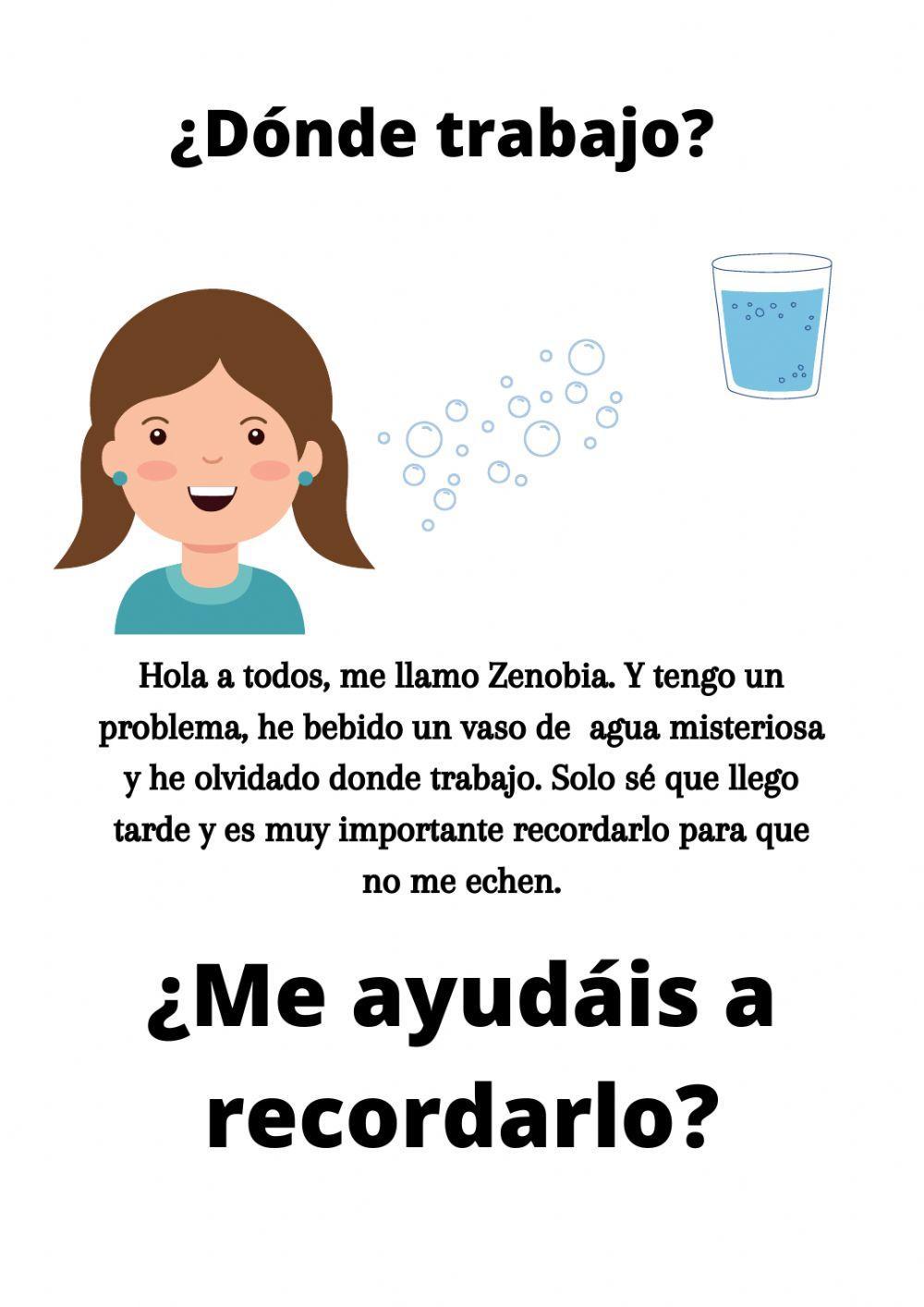 ¿Dónde trabajo?

Hola a todos, me llamo Zenobia. Y tengo un problema, he bebido un vaso de agua misteriosa y he olvidado donde trabajo. Solo sé que llego tarde y es muy importante recordarlo para que no me echen.

¿Me ayudáis a recordarlo?